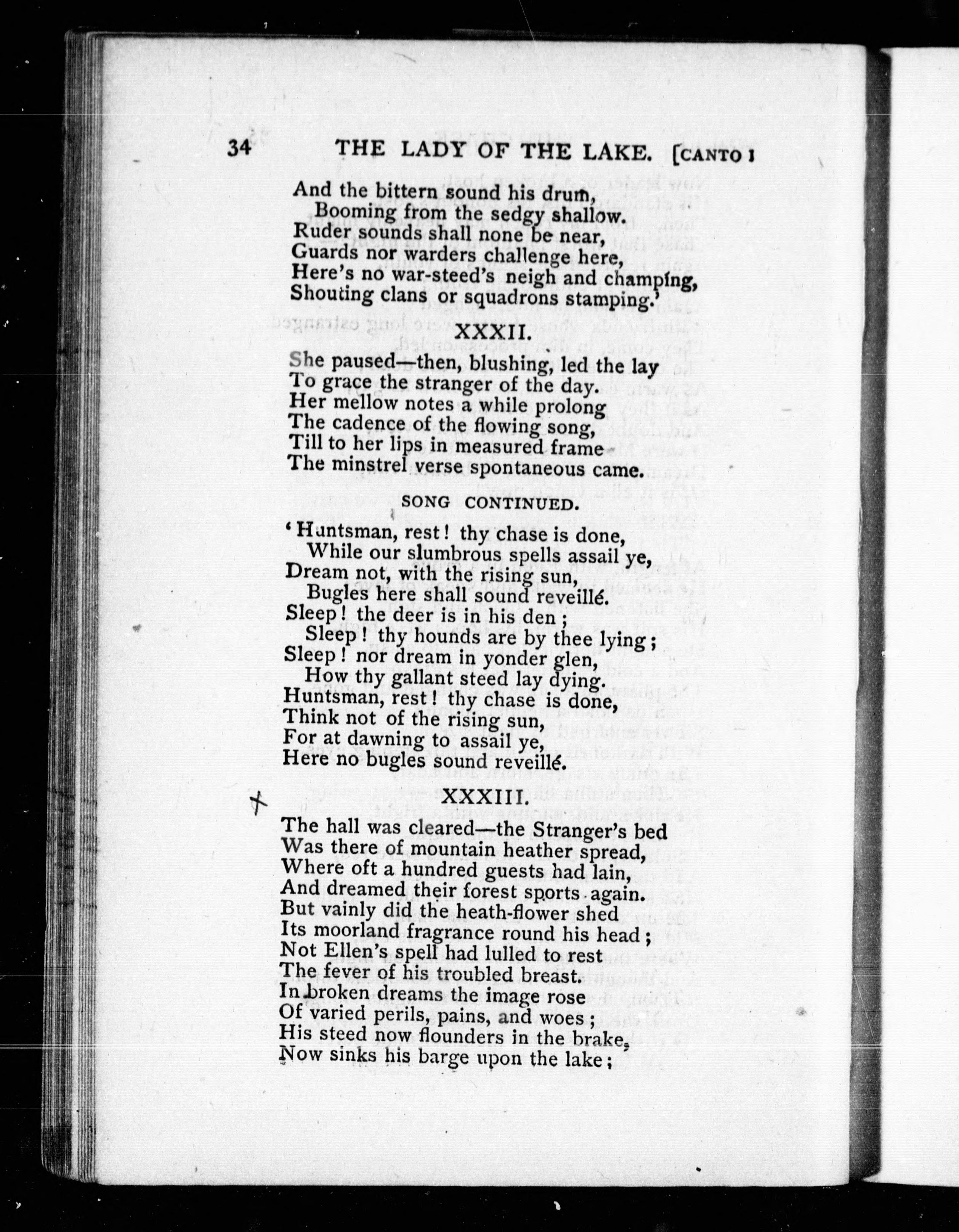 34 THE LADY OF THE LAKE. [CANTO I

And the bittern sound his drum,
Booming from the sedgy shallow.
Ruder sounds shall none be near,
Guards nor warders challenge here,
Here's no war-steed's neigh and champing,
Shouting clans or squadrons stamping.'

XXXII.

She paused—then, blushing, led the lay
To grace the stranger of the day.
Her mellow notes a while prolong
The cadence of the flowing song,
Till to her lips in measured frame
The minstrel verse spontaneous came.

SONG CONTINUED.

'Huntsman, rest! thy chase is done,
While our slumbrous spells assail ye,
Dream not, with the rising sun,
Bugles here shall sound reveillé.
Sleep! the deer is in his den;
Sleep! thy hounds are by thee lying;
Sleep! nor dream in yonder glen,
How thy gallant steed lay dying.
Huntsman, rest! thy chase is done,
Think not of the rising sun,
For at dawning to assail ye,
Here no bugles sound reveillé.

XXXIII.

The hall was cleared—the Stranger's bed
Was there of mountain heather spread,
Where oft a hundred guests had lain,
And dreamed their forest sports again.
But vainly did the heath-flower shed
Its moorland fragrance round his head;
Not Ellen's spell had lulled to rest
The fever of his troubled breast.
In broken dreams the image rose
Of varied perils, pains, and woes;
His steed now flounders in the brake,
Now sinks his barge upon the lake;